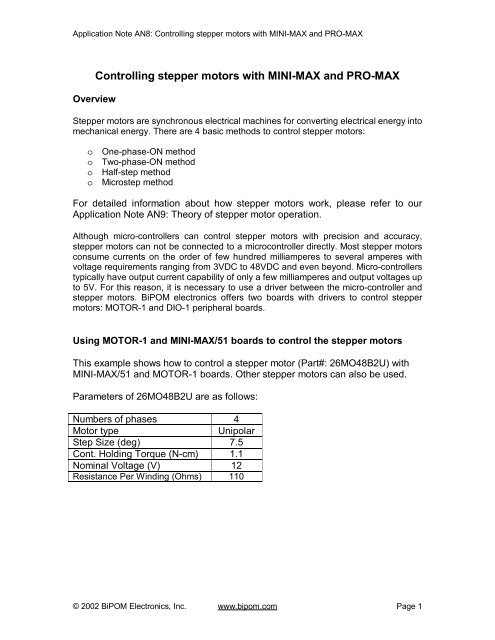 Application Note AN8: Controlling stepper motors with MINI-MAX and PRO-MAX

Controlling stepper motors with MINI-MAX and PRO-MAX

Overview

Stepper motors are synchronous electrical machines for converting electrical energy into mechanical energy. There are 4 basic methods to control stepper motors:

o One-phase-ON method
o Two-phase-ON method
o Half-step method
o Microstep method

For detailed information about how stepper motors work, please refer to our Application Note AN9: Theory of stepper motor operation.

Although micro-controllers can control stepper motors with precision and accuracy, stepper motors can not be connected to a microcontroller directly. Most stepper motors consume currents on the order of few hundred milliamperes to several amperes with voltage requirements ranging from 3VDC to 48VDC and even beyond. Micro-controllers typically have output current capability of only a few milliamperes and output voltages up to 5V. For this reason, it is necessary to use a driver between the micro-controller and stepper motors. BiPOM electronics offers two boards with drivers to control stepper motors: MOTOR-1 and DIO-1 peripheral boards.

Using MOTOR-1 and MINI-MAX/51 boards to control the stepper motors

This example shows how to control a stepper motor (Part#: 26MO48B2U) with MINI-MAX/51 and MOTOR-1 boards. Other stepper motors can also be used.

Parameters of 26MO48B2U are as follows:

| Numbers of phases | 4 |
|---|---|
| Motor type | Unipolar |
| Step Size (deg) | 7.5 |
| Cont. Holding Torque (N-cm) | 1.1 |
| Nominal Voltage (V) | 12 |
| Resistance Per Winding (Ohms) | 110 |

© 2002 BiPOM Electronics, Inc. www.bipom.com Page 1